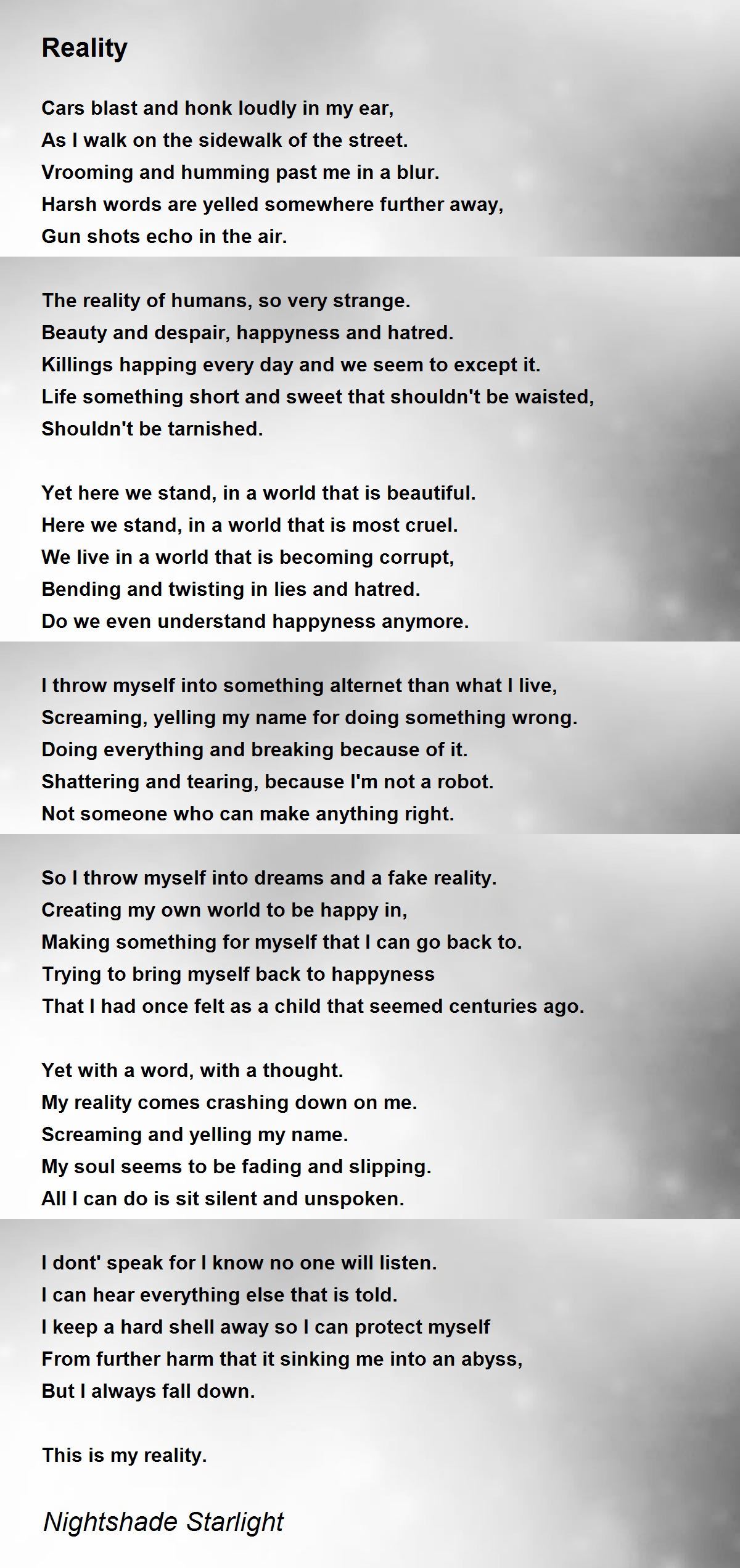 Reality

Cars blast and honk loudly in my ear,
As I walk on the sidewalk of the street.
Vrooming and humming past me in a blur.
Harsh words are yelled somewhere further away,
Gun shots echo in the air.

The reality of humans, so very strange.
Beauty and despair, happyness and hatred.
Killings happing every day and we seem to except it.
Life something short and sweet that shouldn't be waisted,
Shouldn't be tarnished.

Yet here we stand, in a world that is beautiful.
Here we stand, in a world that is most cruel.
We live in a world that is becoming corrupt,
Bending and twisting in lies and hatred.
Do we even understand happyness anymore.

I throw myself into something alternet than what I live,
Screaming, yelling my name for doing something wrong.
Doing everything and breaking because of it.
Shattering and tearing, because I'm not a robot.
Not someone who can make anything right.

So I throw myself into dreams and a fake reality.
Creating my own world to be happy in,
Making something for myself that I can go back to.
Trying to bring myself back to happyness
That I had once felt as a child that seemed centuries ago.

Yet with a word, with a thought.
My reality comes crashing down on me.
Screaming and yelling my name.
My soul seems to be fading and slipping.
All I can do is sit silent and unspoken.

I dont' speak for I know no one will listen.
I can hear everything else that is told.
I keep a hard shell away so I can protect myself
From further harm that it sinking me into an abyss,
But I always fall down.

This is my reality.

Nightshade Starlight